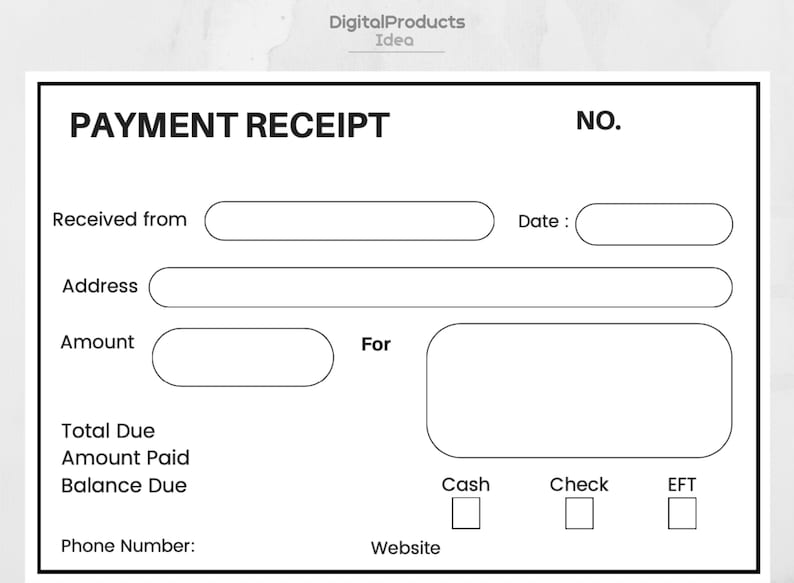 DigitalProducts
Idea

PAYMENT RECEIPT

NO.

Received from

Date :

Address

Amount

For

Total Due
Amount Paid
Balance Due

Cash

Check

EFT

Phone Number:

Website